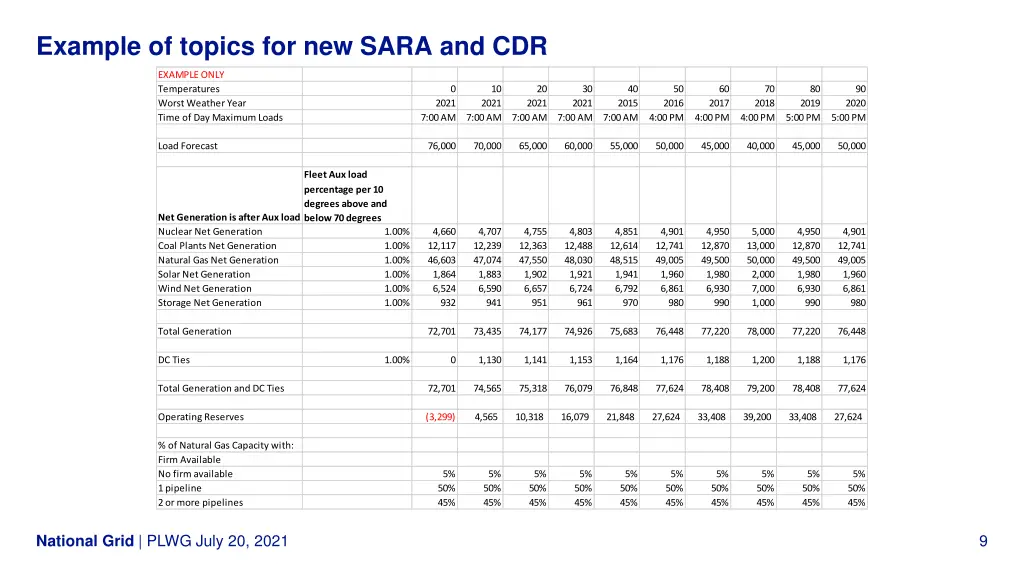 Example of topics for new SARA and CDR

| EXAMPLE ONLY | | | | | | | | | | | |
|---|---|---|---|---|---|---|---|---|---|---|---|
| Temperatures | | 0 | 10 | 20 | 30 | 40 | 50 | 60 | 70 | 80 | 90 |
| Worst Weather Year | | 2021 | 2021 | 2021 | 2021 | 2015 | 2016 | 2017 | 2018 | 2019 | 2020 |
| Time of Day Maximum Loads | | 7:00 AM | 7:00 AM | 7:00 AM | 7:00 AM | 7:00 AM | 4:00 PM | 4:00 PM | 4:00 PM | 5:00 PM | 5:00 PM |
| | | | | | | | | | | | |
| Load Forecast | | 76,000 | 70,000 | 65,000 | 60,000 | 55,000 | 50,000 | 45,000 | 40,000 | 45,000 | 50,000 |
| | | | | | | | | | | | |
| Net Generation is after Aux load | Fleet Aux load percentage per 10 degrees above and below 70 degrees | | | | | | | | | | |
| Nuclear Net Generation | 1.00% | 4,660 | 4,707 | 4,755 | 4,803 | 4,851 | 4,901 | 4,950 | 5,000 | 4,950 | 4,901 |
| Coal Plants Net Generation | 1.00% | 12,117 | 12,239 | 12,363 | 12,488 | 12,614 | 12,741 | 12,870 | 13,000 | 12,870 | 12,741 |
| Natural Gas Net Generation | 1.00% | 46,603 | 47,074 | 47,550 | 48,030 | 48,515 | 49,005 | 49,500 | 50,000 | 49,500 | 49,005 |
| Solar Net Generation | 1.00% | 1,864 | 1,883 | 1,902 | 1,921 | 1,941 | 1,960 | 1,980 | 2,000 | 1,980 | 1,960 |
| Wind Net Generation | 1.00% | 6,524 | 6,590 | 6,657 | 6,724 | 6,792 | 6,861 | 6,930 | 7,000 | 6,930 | 6,861 |
| Storage Net Generation | 1.00% | 932 | 941 | 951 | 961 | 970 | 980 | 990 | 1,000 | 990 | 980 |
| | | | | | | | | | | | |
| Total Generation | | 72,701 | 73,435 | 74,177 | 74,926 | 75,683 | 76,448 | 77,220 | 78,000 | 77,220 | 76,448 |
| | | | | | | | | | | | |
| DC Ties | 1.00% | 0 | 1,130 | 1,141 | 1,153 | 1,164 | 1,176 | 1,188 | 1,200 | 1,188 | 1,176 |
| | | | | | | | | | | | |
| Total Generation and DC Ties | | 72,701 | 74,565 | 75,318 | 76,079 | 76,848 | 77,624 | 78,408 | 79,200 | 78,408 | 77,624 |
| | | | | | | | | | | | |
| Operating Reserves | | (3,299) | 4,565 | 10,318 | 16,079 | 21,848 | 27,624 | 33,408 | 39,200 | 33,408 | 27,624 |
| | | | | | | | | | | | |
| % of Natural Gas Capacity with: | | | | | | | | | | | |
| Firm Available | | | | | | | | | | | |
| No firm available | | 5% | 5% | 5% | 5% | 5% | 5% | 5% | 5% | 5% | 5% |
| 1 pipeline | | 50% | 50% | 50% | 50% | 50% | 50% | 50% | 50% | 50% | 50% |
| 2 or more pipelines | | 45% | 45% | 45% | 45% | 45% | 45% | 45% | 45% | 45% | 45% |

National Grid | PLWG July 20, 2021

9